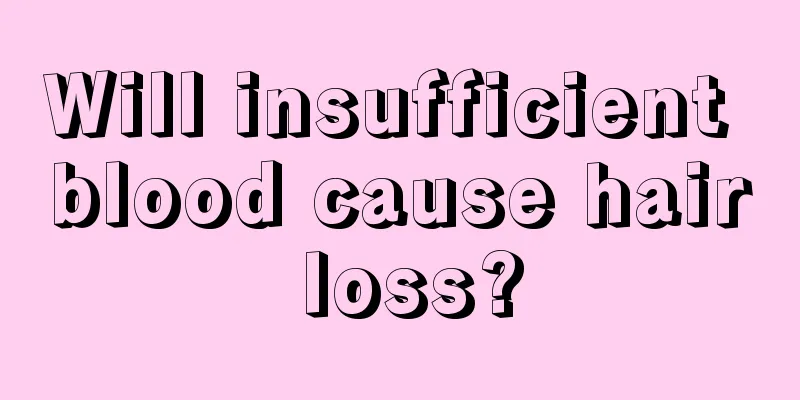 Will insufficient blood cause hair loss?